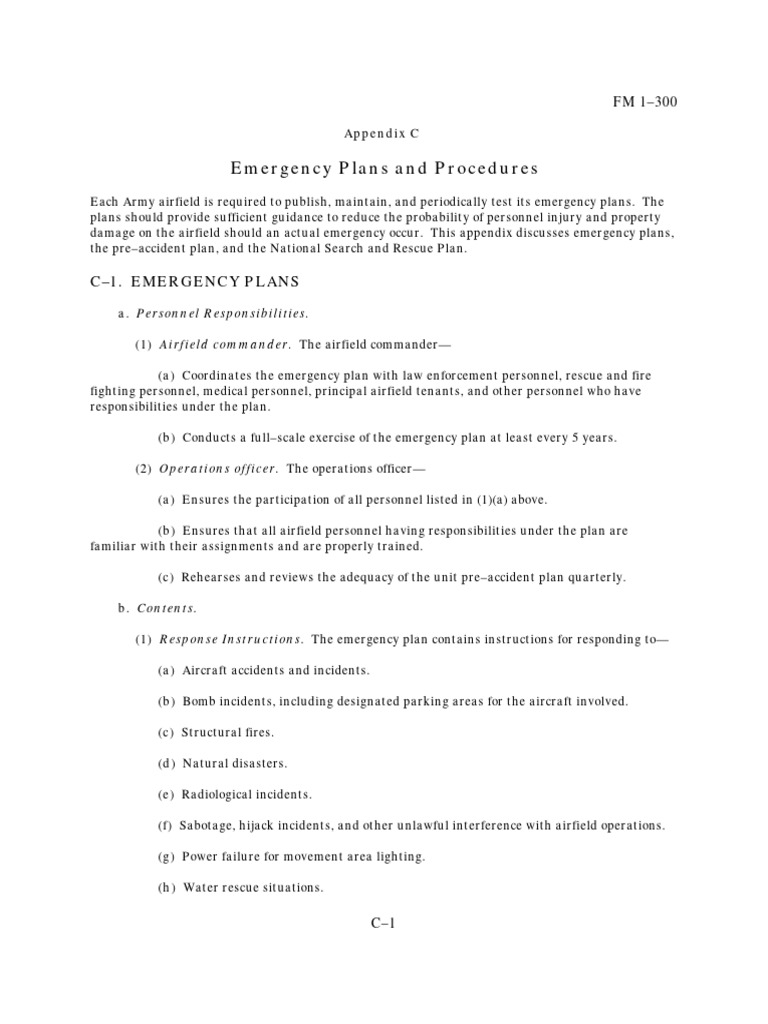 FM 1–300

Appendix C

Emergency Plans and Procedures

Each Army airfield is required to publish, maintain, and periodically test its emergency plans. The plans should provide sufficient guidance to reduce the probability of personnel injury and property damage on the airfield should an actual emergency occur. This appendix discusses emergency plans, the pre–accident plan, and the National Search and Rescue Plan.

C–1. EMERGENCY PLANS

a. Personnel Responsibilities.

(1) Airfield commander. The airfield commander—

(a) Coordinates the emergency plan with law enforcement personnel, rescue and fire fighting personnel, medical personnel, principal airfield tenants, and other personnel who have responsibilities under the plan.

(b) Conducts a full–scale exercise of the emergency plan at least every 5 years.

(2) Operations officer. The operations officer—

(a) Ensures the participation of all personnel listed in (1)(a) above.

(b) Ensures that all airfield personnel having responsibilities under the plan are familiar with their assignments and are properly trained.

(c) Rehearses and reviews the adequacy of the unit pre–accident plan quarterly.

b. Contents.

(1) Response Instructions. The emergency plan contains instructions for responding to—

(a) Aircraft accidents and incidents.

(b) Bomb incidents, including designated parking areas for the aircraft involved.

(c) Structural fires.

(d) Natural disasters.

(e) Radiological incidents.

(f) Sabotage, hijack incidents, and other unlawful interference with airfield operations.

(g) Power failure for movement area lighting.

(h) Water rescue situations.

C–1